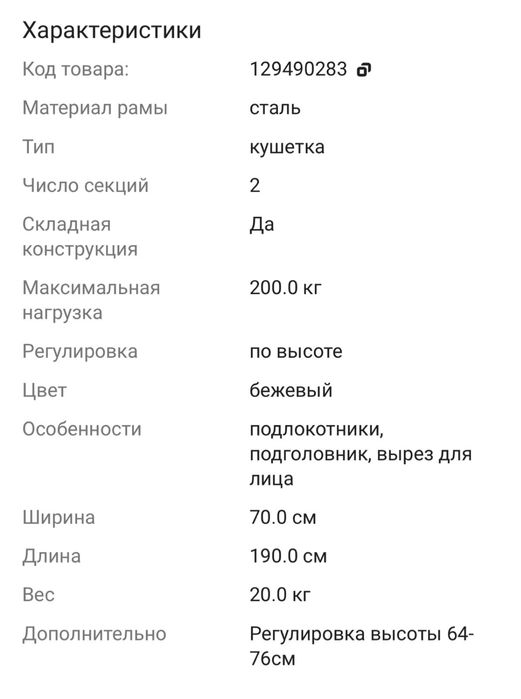 Характеристики

| | |
|---|---|
| Код товара: | 129490283 |
| Материал рамы | сталь |
| Тип | кушетка |
| Число секций | 2 |
| Складная конструкция | Да |
| Максимальная нагрузка | 200.0 кг |
| Регулировка | по высоте |
| Цвет | бежевый |
| Особенности | подлокотники, подголовник, вырез для лица |
| Ширина | 70.0 см |
| Длина | 190.0 см |
| Вес | 20.0 кг |
| Дополнительно | Регулировка высоты 64-76см |